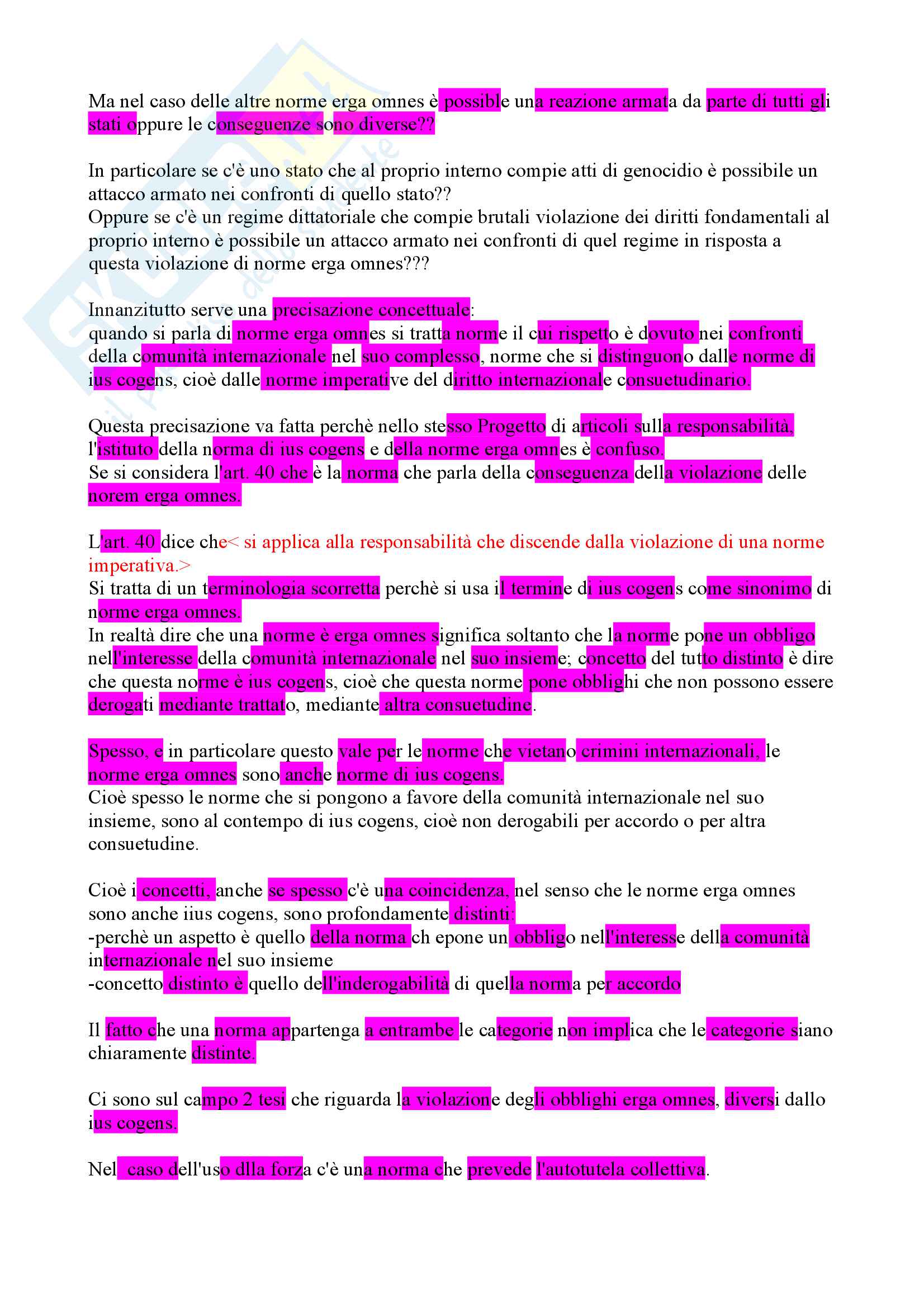 Ma nel caso delle altre norme erga omnes è possible una reazione armata da parte di tutti gli stati oppure le conseguenze sono diverse??

In particolare se c'è uno stato che al proprio interno compie atti di genocidio è possibile un attacco armato nei confronti di quello stato??
Oppure se c'è un regime dittatoriale che compie brutali violazione dei diritti fondamentali al proprio interno è possibile un attacco armato nei confronti di quel regime in risposta a questa violazione di norme erga omnes???

Innanzitutto serve una precisazione concettuale:
quando si parla di norme erga omnes si tratta norme il cui rispetto è dovuto nei confronti della comunità internazionale nel suo complesso, norme che si distinguono dalle norme di ius cogens, cioè dalle norme imperative del diritto internazionale consuetudinario.

Questa precisazione va fatta perchè nello stesso Progetto di articoli sulla responsabilità, l'istituto della norma di ius cogens e della norme erga omnes è confuso.
Se si considera l'art. 40 che è la norma che parla della conseguenza della violazione delle norem erga omnes.

L'art. 40 dice che< si applica alla responsabilità che discende dalla violazione di una norme imperativa.>
Si tratta di un terminologia scorretta perchè si usa il termine di ius cogens come sinonimo di norme erga omnes.
In realtà dire che una norme è erga omnes significa soltanto che la norme pone un obbligo nell'interesse della comunità internazionale nel suo insieme; concetto del tutto distinto è dire che questa norme è ius cogens, cioè che questa norme pone obblighi che non possono essere derogati mediante trattato, mediante altra consuetudine.

Spesso, e in particolare questo vale per le norme che vietano crimini internazionali, le norme erga omnes sono anche norme di ius cogens.
Cioè spesso le norme che si pongono a favore della comunità internazionale nel suo insieme, sono al contempo di ius cogens, cioè non derogabili per accordo o per altra consuetudine.

Cioè i concetti, anche se spesso c'è una coincidenza, nel senso che le norme erga omnes sono anche iius cogens, sono profondamente distinti:
-perchè un aspetto è quello della norma ch epone un obbligo nell'interesse della comunità internazionale nel suo insieme
-concetto distinto è quello dell'inderogabilità di quella norma per accordo

Il fatto che una norma appartenga a entrambe le categorie non implica che le categorie siano chiaramente distinte.

Ci sono sul campo 2 tesi che riguarda la violazione degli obblighi erga omnes, diversi dallo ius cogens.

Nel caso dell'uso dlla forza c'è una norma che prevede l'autotutela collettiva.